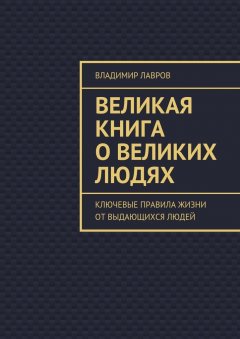 ВЛАДИМИР ЛАВРОВ

ВЕЛИКАЯ КНИГА О ВЕЛИКИХ ЛЮДЯХ

КЛЮЧЕВЫЕ ПРАВИЛА ЖИЗНИ ОТ ВЫДАЮЩИХСЯ ЛЮДЕЙ